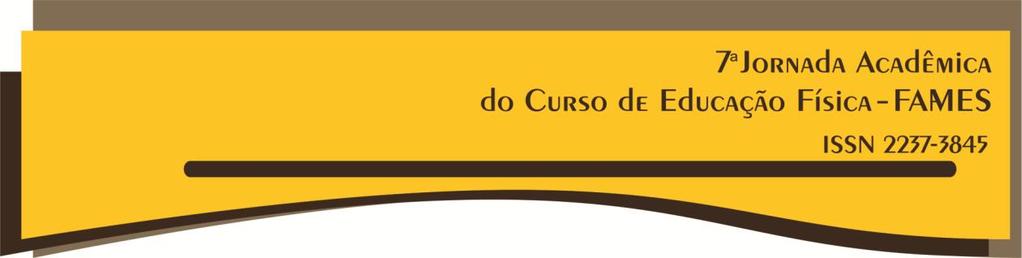 7ª Jornada Acadêmica
do Curso de Educação Física - FAMES
ISSN 2237-3845